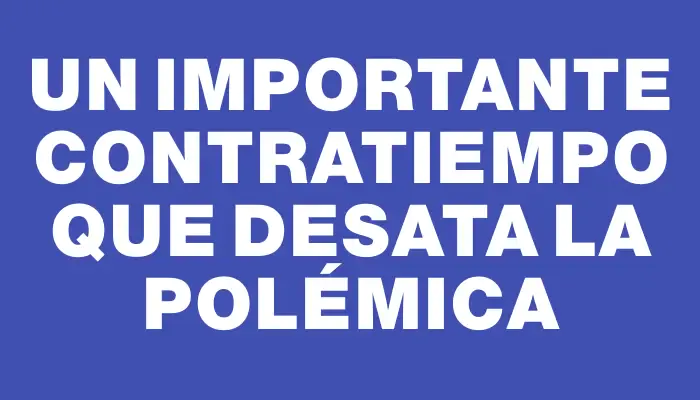 UN IMPORTANTE CONTRATIEMPO QUE DESATA LA POLÉMICA